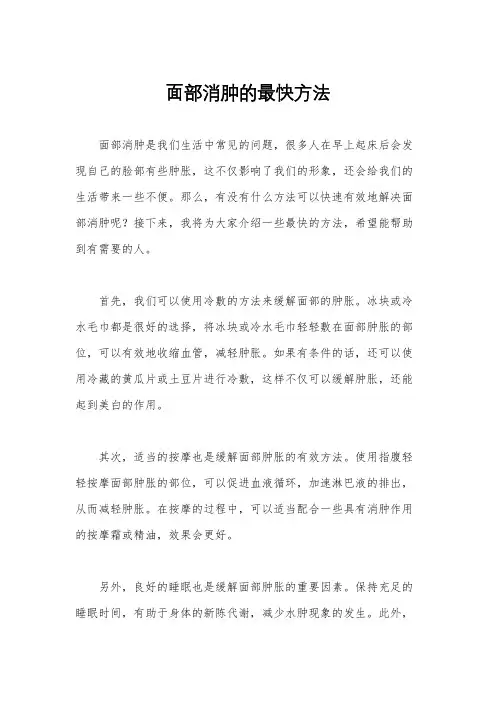 面部消肿的最快方法

面部消肿是我们生活中常见的问题，很多人在早上起床后会发现自己的脸部有些肿胀，这不仅影响了我们的形象，还会给我们的生活带来一些不便。那么，有没有什么方法可以快速有效地解决面部消肿呢？接下来，我将为大家介绍一些最快的方法，希望能帮助到有需要的人。

首先，我们可以使用冷敷的方法来缓解面部的肿胀。冰块或冷水毛巾都是很好的选择，将冰块或冷水毛巾轻轻敷在面部肿胀的部位，可以有效地收缩血管，减轻肿胀。如果有条件的话，还可以使用冷藏的黄瓜片或土豆片进行冷敷，这样不仅可以缓解肿胀，还能起到美白的作用。

其次，适当的按摩也是缓解面部肿胀的有效方法。使用指腹轻轻按摩面部肿胀的部位，可以促进血液循环，加速淋巴液的排出，从而减轻肿胀。在按摩的过程中，可以适当配合一些具有消肿作用的按摩霜或精油，效果会更好。

另外，良好的睡眠也是缓解面部肿胀的重要因素。保持充足的睡眠时间，有助于身体的新陈代谢，减少水肿现象的发生。此外，